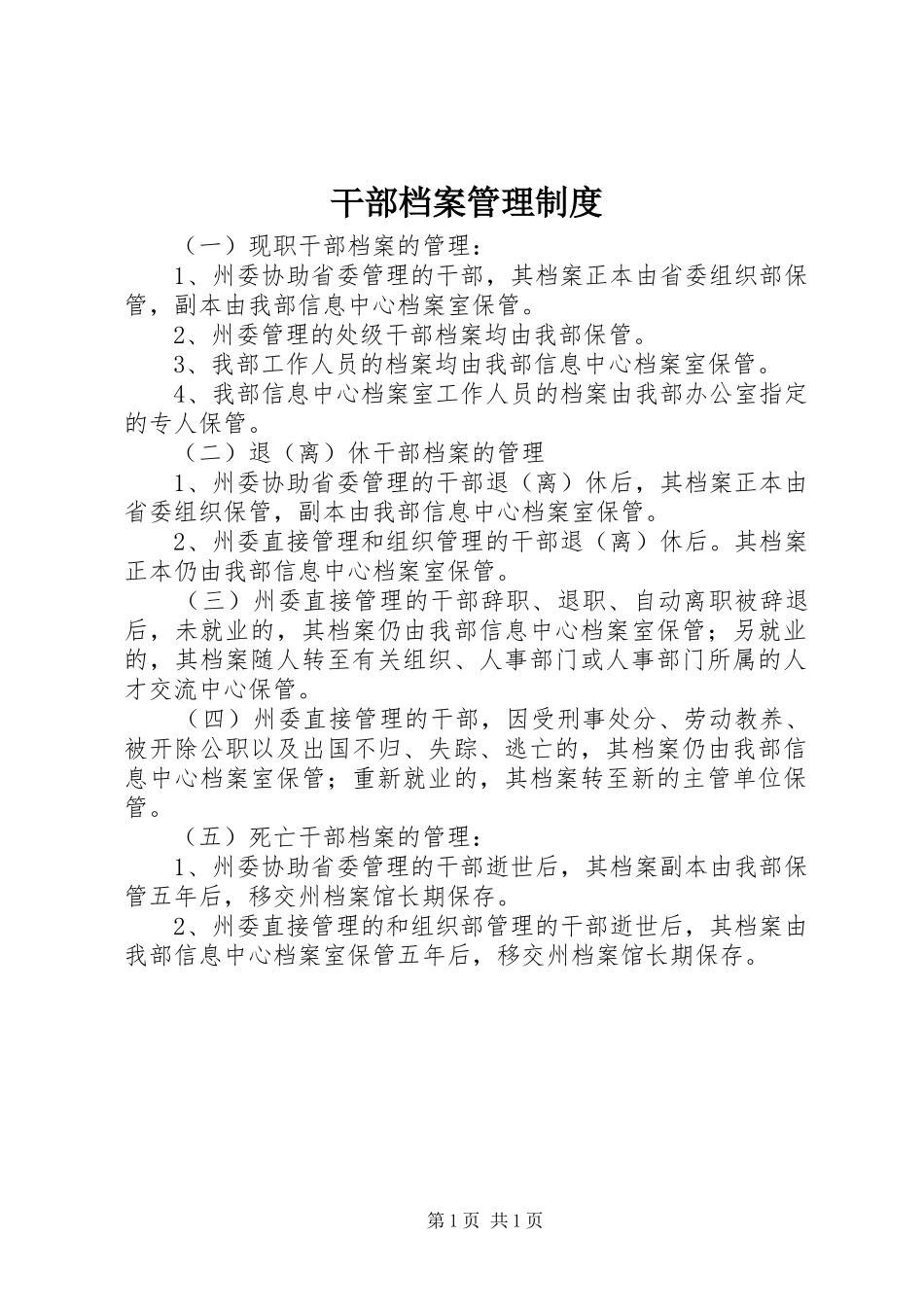 干部档案管理制度

（一）现职干部档案的管理：

1、州委协助省委管理的干部，其档案正本由省委组织部保管，副本由我部信息中心档案室保管。

2、州委管理的处级干部档案均由我部保管。

3、我部工作人员的档案均由我部信息中心档案室保管。

4、我部信息中心档案室工作人员的档案由我部办公室指定的专人保管。

（二）退（离）休干部档案的管理

1、州委协助省委管理的干部退（离）休后，其档案正本由省委组织保管，副本由我部信息中心档案室保管。

2、州委直接管理和组织管理的干部退（离）休后。其档案正本仍由我部信息中心档案室保管。

（三）州委直接管理的干部辞职、退职、自动离职被辞退后，未就业的，其档案仍由我部信息中心档案室保管；另就业的，其档案随人转至有关组织、人事部门或人事部门所属的人才交流中心保管。

（四）州委直接管理的干部，因受刑事处分、劳动教养、被开除公职以及出国不归、失踪、逃亡的，其档案仍由我部信息中心档案室保管；重新就业的，其档案转至新的主管单位保管。

（五）死亡干部档案的管理：

1、州委协助省委管理的干部逝世后，其档案副本由我部保管五年后，移交州档案馆长期保存。

2、州委直接管理的和组织部管理的干部逝世后，其档案由我部信息中心档案室保管五年后，移交州档案馆长期保存。

第 1 页 共 1 页